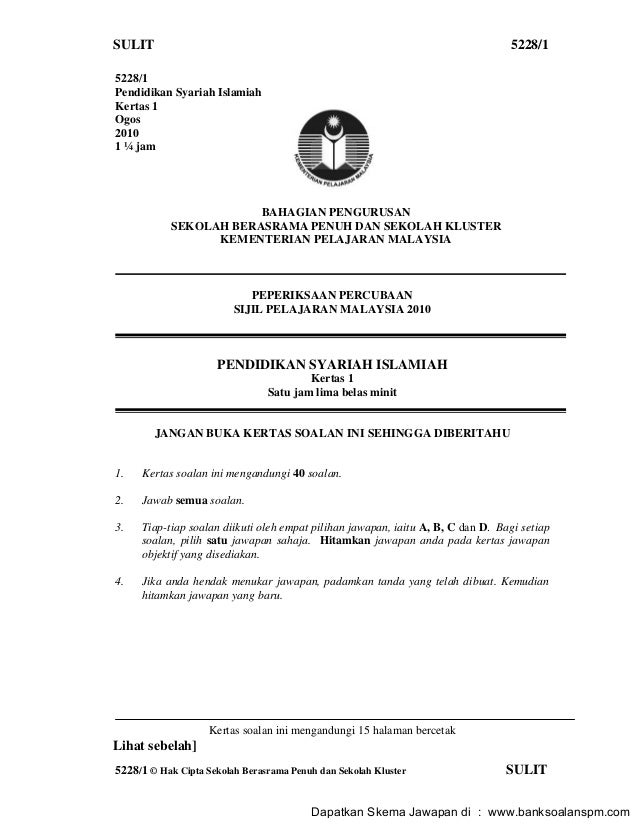 SULIT 5228/1

5228/1
Pendidikan Syariah Islamiah
Kertas 1
Ogos
2010
1 ¼ jam

KEMENTERIAN PELAJARAN MALAYSIA

BAHAGIAN PENGURUSAN
SEKOLAH BERASRAMA PENUH DAN SEKOLAH KLUSTER
KEMENTERIAN PELAJARAN MALAYSIA

PEPERIKSAAN PERCUBAAN
SIJIL PELAJARAN MALAYSIA 2010

PENDIDIKAN SYARIAH ISLAMIAH
Kertas 1
Satu jam lima belas minit

JANGAN BUKA KERTAS SOALAN INI SEHINGGA DIBERITAHU

1. Kertas soalan ini mengandungi 40 soalan.

2. Jawab semua soalan.

3. Tiap-tiap soalan diikuti oleh empat pilihan jawapan, iaitu A, B, C dan D. Bagi setiap soalan, pilih satu jawapan sahaja. Hitamkan jawapan anda pada kertas jawapan objektif yang disediakan.

4. Jika anda hendak menukar jawapan, padamkan tanda yang telah dibuat. Kemudian hitamkan jawapan yang baru.

Kertas soalan ini mengandungi 15 halaman bercetak

Lihat sebelah]

5228/1 © Hak Cipta Sekolah Berasrama Penuh dan Sekolah Kluster SULIT

Dapatkan Skema Jawapan di : www.banksoalanspm.com